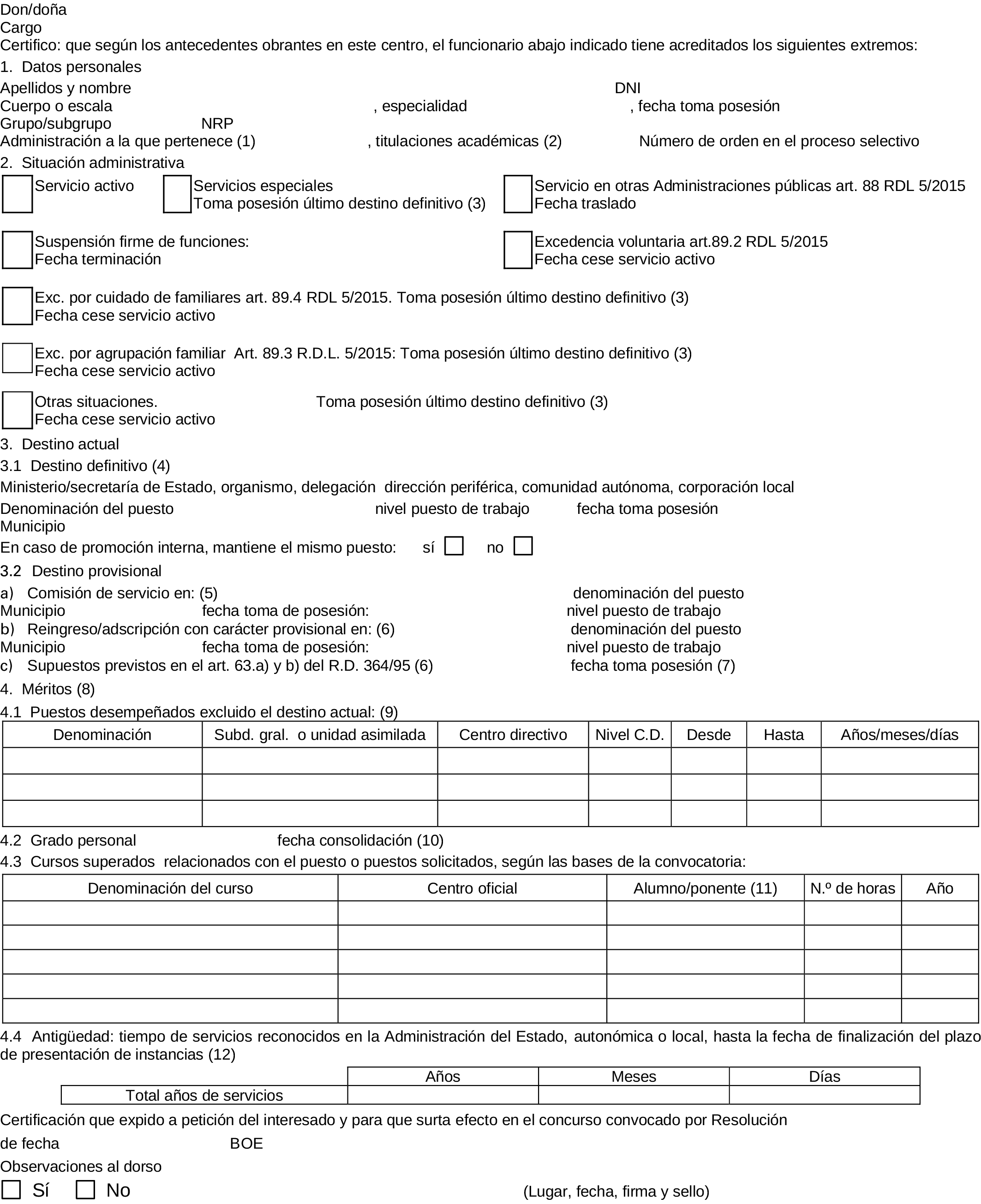 Don/doña
Cargo
Certifico: que según los antecedentes obrantes en este centro, el funcionario abajo indicado tiene acreditados los siguientes extremos:
1. Datos personales
Apellidos y nombre DNI
Cuerpo o escala , especialidad , fecha toma posesión
Grupo/subgrupo NRP
Administración a la que pertenece (1) , titulaciones académicas (2) Número de orden en el proceso selectivo
2. Situación administrativa
Servicio activo
Servicios especiales
Toma posesión último destino definitivo (3)
Servicio en otras Administraciones públicas art. 88 RDL 5/2015
Fecha traslado

Suspensión firme de funciones:
Fecha terminación
Excedencia voluntaria art.89.2 RDL 5/2015
Fecha cese servicio activo

Exc. por cuidado de familiares art. 89.4 RDL 5/2015. Toma posesión último destino definitivo (3)
Fecha cese servicio activo

Exc. por agrupación familiar Art. 89.3 R.D.L. 5/2015: Toma posesión último destino definitivo (3)
Fecha cese servicio activo

Otras situaciones. Toma posesión último destino definitivo (3)
Fecha cese servicio activo
3. Destino actual
3.1 Destino definitivo (4)
Ministerio/secretaría de Estado, organismo, delegación dirección periférica, comunidad autónoma, corporación local
Denominación del puesto nivel puesto de trabajo fecha toma posesión
Municipio
En caso de promoción interna, mantiene el mismo puesto: sí no
3.2 Destino provisional
a) Comisión de servicio en: (5) denominación del puesto
Municipio fecha toma de posesión: nivel puesto de trabajo
b) Reingreso/adscripción con carácter provisional en: (6) denominación del puesto
Municipio fecha toma de posesión: nivel puesto de trabajo
c) Supuestos previstos en el art. 63.a) y b) del R.D. 364/95 (6) fecha toma posesión (7)
4. Méritos (8)
4.1 Puestos desempeñados excluido el destino actual: (9)

| Denominación | Subd. gral. o unidad asimilada | Centro directivo | Nivel C.D. | Desde | Hasta | Años/meses/días |
|---|---|---|---|---|---|---|
| | | | | | | |
| | | | | | | |
| | | | | | | |

4.2 Grado personal fecha consolidación (10)
4.3 Cursos superados relacionados con el puesto o puestos solicitados, según las bases de la convocatoria:

| Denominación del curso | Centro oficial | Alumno/ponente (11) | N.º de horas | Año |
|---|---|---|---|---|
| | | | | |
| | | | | |
| | | | | |
| | | | | |
| | | | | |

4.4 Antigüedad: tiempo de servicios reconocidos en la Administración del Estado, autonómica o local, hasta la fecha de finalización del plazo de presentación de instancias (12)

| | Años | Meses | Días |
|---|---|---|---|
| Total años de servicios | | | |

Certificación que expido a petición del interesado y para que surta efecto en el concurso convocado por Resolución
de fecha BOE
Observaciones al dorso
Sí No (Lugar, fecha, firma y sello)